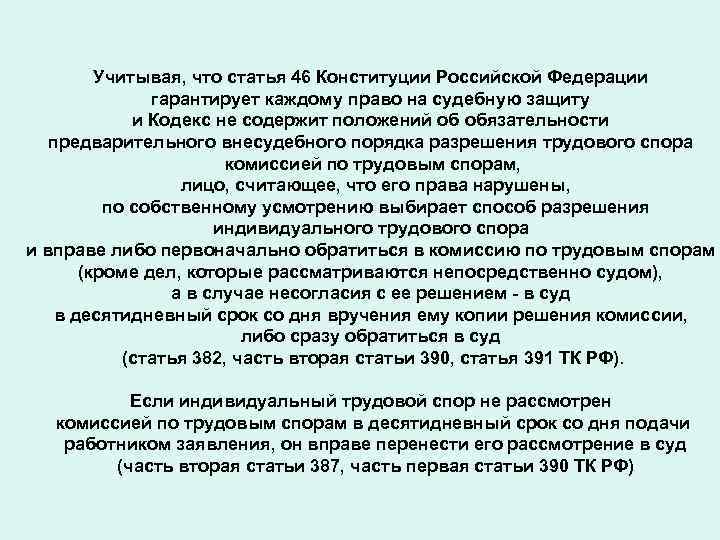 Учитывая, что статья 46 Конституции Российской Федерации гарантирует каждому право на судебную защиту и Кодекс не содержит положений об обязательности предварительного внесудебного порядка разрешения трудового спора комиссией по трудовым спорам, лицо, считающее, что его права нарушены, по собственному усмотрению выбирает способ разрешения индивидуального трудового спора и вправе либо первоначально обратиться в комиссию по трудовым спорам (кроме дел, которые рассматриваются непосредственно судом), а в случае несогласия с ее решением - в суд в десятидневный срок со дня вручения ему копии решения комиссии, либо сразу обратиться в суд (статья 382, часть вторая статьи 390, статья 391 ТК РФ).

Если индивидуальный трудовой спор не рассмотрен комиссией по трудовым спорам в десятидневный срок со дня подачи работником заявления, он вправе перенести его рассмотрение в суд (часть вторая статьи 387, часть первая статьи 390 ТК РФ)